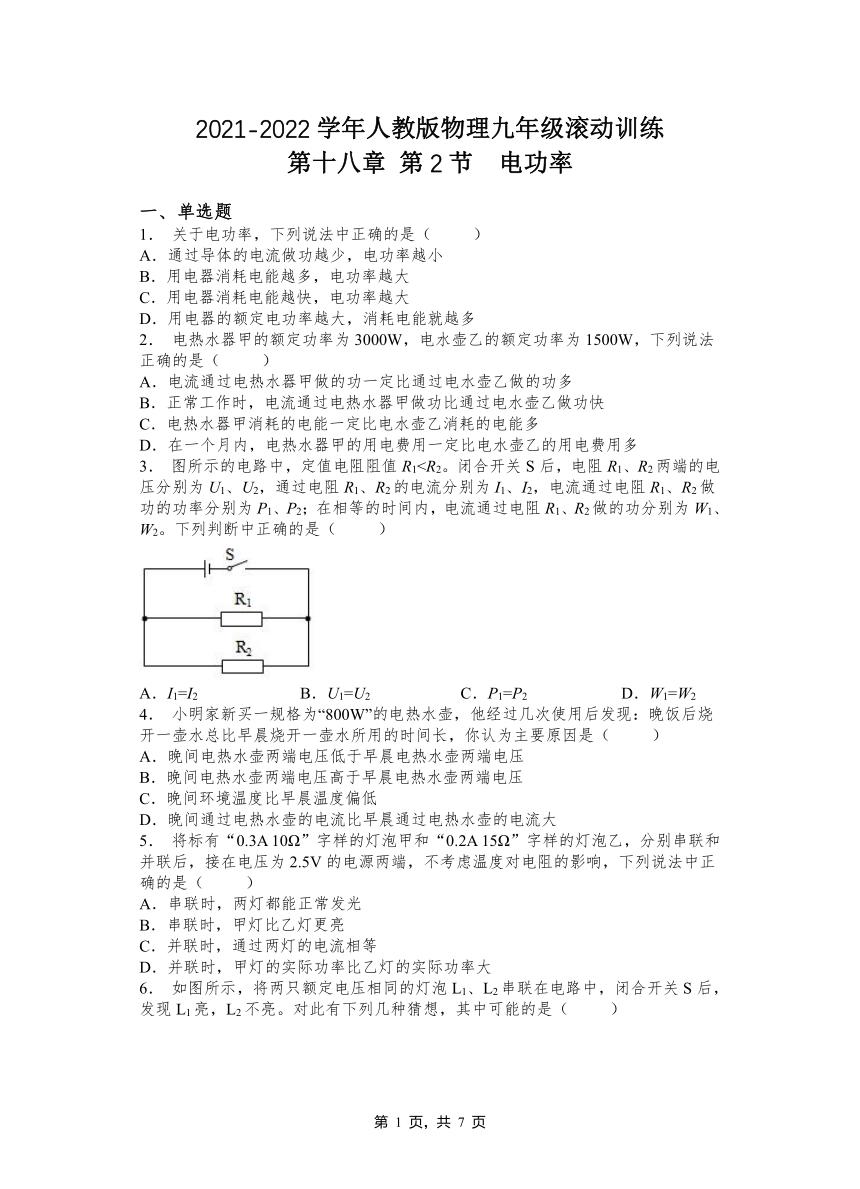 2021-2022 学年人教版物理九年级滚动训练
第十八章 第 2 节 电功率

一、单选题
1． 关于电功率，下列说法中正确的是（ ）
A．通过导体的电流做功越少，电功率越小
B．用电器消耗电能越多，电功率越大
C．用电器消耗电能越快，电功率越大
D．用电器的额定电功率越大，消耗电能就越多
2． 电热水器甲的额定功率为 3000W，电水壶乙的额定功率为 1500W，下列说法正确的是（ ）
A．电流通过电热水器甲做的功一定比通过电水壶乙做的功多
B．正常工作时，电流通过电热水器甲做功比通过电水壶乙做功快
C．电热水器甲消耗的电能一定比电水壶乙消耗的电能多
D．在一个月内，电热水器甲的用电费用一定比电水壶乙的用电费用多
3． 图所示的电路中，定值电阻阻值 $R_1<R_2$。闭合开关 S 后，电阻 $R_1$、$R_2$ 两端的电压分别为 $U_1$、$U_2$，通过电阻 $R_1$、$R_2$ 的电流分别为 $I_1$、$I_2$，电流通过电阻 $R_1$、$R_2$ 做功的功率分别为 $P_1$、$P_2$；在相等的时间内，电流通过电阻 $R_1$、$R_2$ 做的功分别为 $W_1$、$W_2$。下列判断中正确的是（ ）

S
$R_1$
$R_2$

A．$I_1=I_2$ B．$U_1=U_2$ C．$P_1=P_2$ D．$W_1=W_2$
4． 小明家新买一规格为“800W”的电热水壶，他经过几次使用后发现：晚饭后烧开一壶水总比早晨烧开一壶水所用的时间长，你认为主要原因是（ ）
A．晚间电热水壶两端电压低于早晨电热水壶两端电压
B．晚间电热水壶两端电压高于早晨电热水壶两端电压
C．晚间环境温度比早晨温度偏低
D．晚间通过电热水壶的电流比早晨通过电热水壶的电流大
5． 将标有“0.3A 10Ω”字样的灯泡甲和“0.2A 15Ω”字样的灯泡乙，分别串联和并联后，接在电压为 2.5V 的电源两端，不考虑温度对电阻的影响，下列说法中正确的是（ ）
A．串联时，两灯都能正常发光
B．串联时，甲灯比乙灯更亮
C．并联时，通过两灯的电流相等
D．并联时，甲灯的实际功率比乙灯的实际功率大
6． 如图所示，将两只额定电压相同的灯泡 $L_1$、$L_2$ 串联在电路中，闭合开关 S 后，发现 $L_1$ 亮，$L_2$ 不亮。对此有下列几种猜想，其中可能的是（ ）

第 1 页，共 7 页